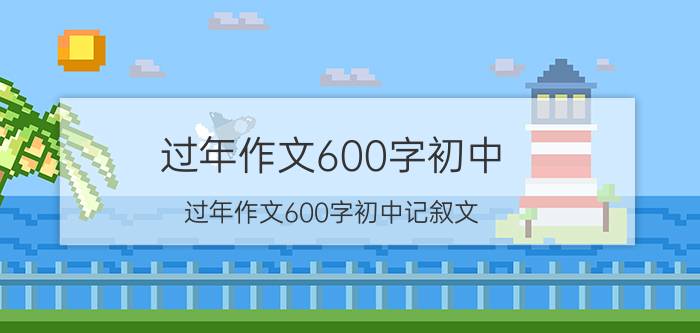 过年作文600字初中

过年作文600字初中记叙文